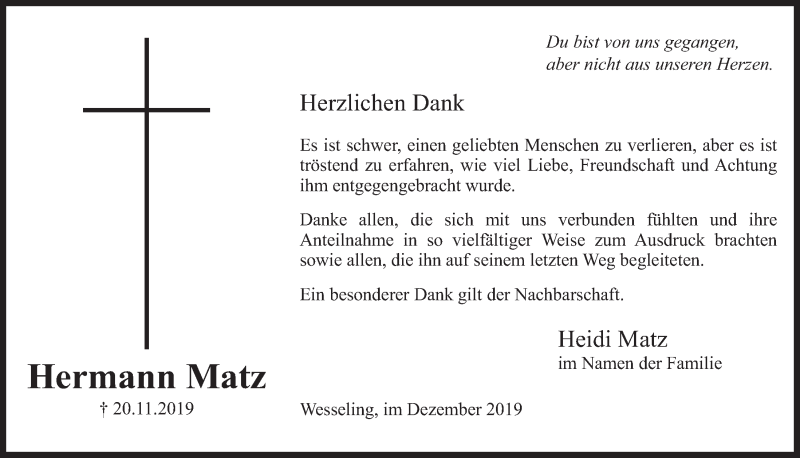 Du bist von uns gegangen,
aber nicht aus unseren Herzen.

Herzlichen Dank

Es ist schwer, einen geliebten Menschen zu verlieren, aber es ist tröstend zu erfahren, wie viel Liebe, Freundschaft und Achtung ihm entgegengebracht wurde.

Danke allen, die sich mit uns verbunden fühlten und ihre Anteilnahme in so vielfältiger Weise zum Ausdruck brachten sowie allen, die ihn auf seinem letzten Weg begleiteten.

Ein besonderer Dank gilt der Nachbarschaft.

Heidi Matz
im Namen der Familie

Hermann Matz
† 20.11.2019

Wesseling, im Dezember 2019